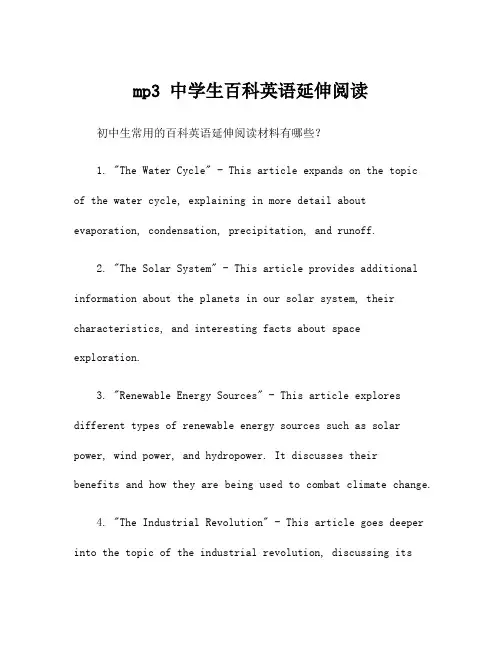 mp3 中学生百科英语延伸阅读

初中生常用的百科英语延伸阅读材料有哪些?

1. "The Water Cycle" - This article expands on the topic of the water cycle, explaining in more detail about evaporation, condensation, precipitation, and runoff.

2. "The Solar System" - This article provides additional information about the planets in our solar system, their characteristics, and interesting facts about space exploration.

3. "Renewable Energy Sources" - This article explores different types of renewable energy sources such as solar power, wind power, and hydropower. It discusses their benefits and how they are being used to combat climate change.

4. "The Industrial Revolution" - This article goes deeper into the topic of the industrial revolution, discussing its